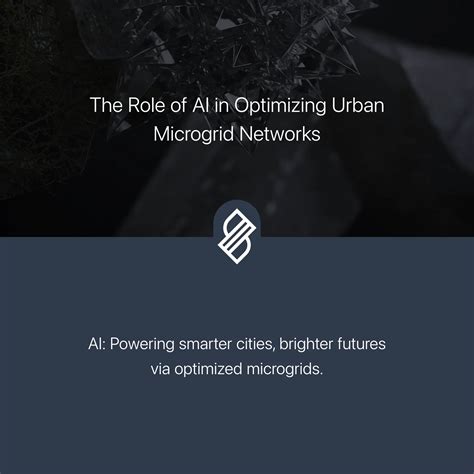 The Role of AI in Optimizing Urban Microgrid Networks

AI: Powering smarter cities, brighter futures via optimized microgrids.